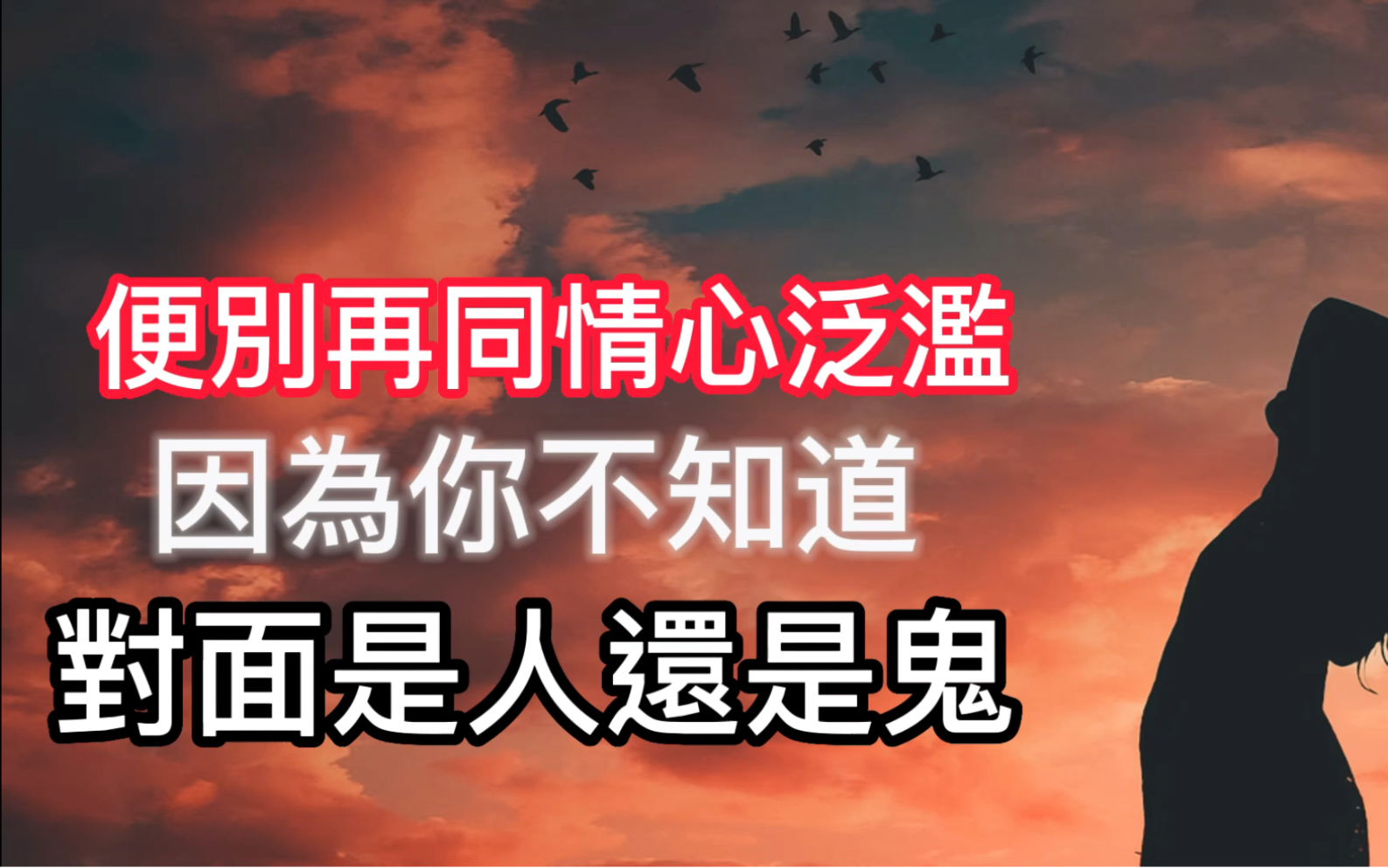 便別再同情心泛濫
因為你不知道
對面是人還是鬼